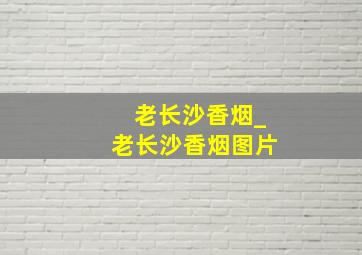 老长沙香烟_
老长沙香烟图片